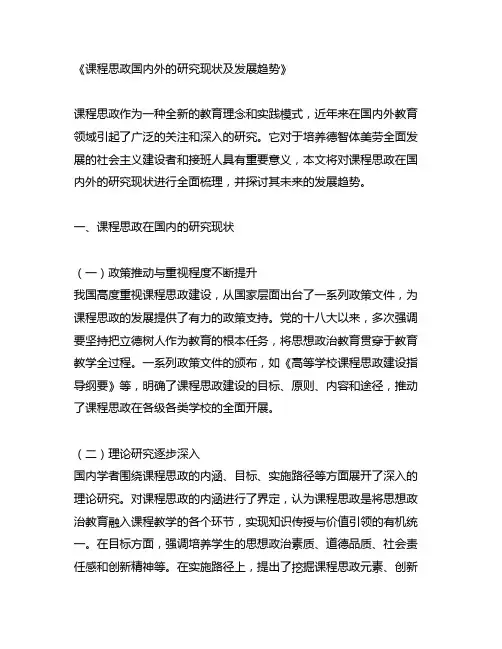 《课程思政国内外的研究现状及发展趋势》

课程思政作为一种全新的教育理念和实践模式，近年来在国内外教育领域引起了广泛的关注和深入的研究。它对于培养德智体美劳全面发展的社会主义建设者和接班人具有重要意义，本文将对课程思政在国内外的研究现状进行全面梳理，并探讨其未来的发展趋势。

一、课程思政在国内的研究现状

（一）政策推动与重视程度不断提升
我国高度重视课程思政建设，从国家层面出台了一系列政策文件，为课程思政的发展提供了有力的政策支持。党的十八大以来，多次强调要坚持把立德树人作为教育的根本任务，将思想政治教育贯穿于教育教学全过程。一系列政策文件的颁布，如《高等学校课程思政建设指导纲要》等，明确了课程思政建设的目标、原则、内容和途径，推动了课程思政在各级各类学校的全面开展。

（二）理论研究逐步深入
国内学者围绕课程思政的内涵、目标、实施路径等方面展开了深入的理论研究。对课程思政的内涵进行了界定，认为课程思政是将思想政治教育融入课程教学的各个环节，实现知识传授与价值引领的有机统一。在目标方面，强调培养学生的思想政治素质、道德品质、社会责任感和创新精神等。在实施路径上，提出了挖掘课程思政元素、创新